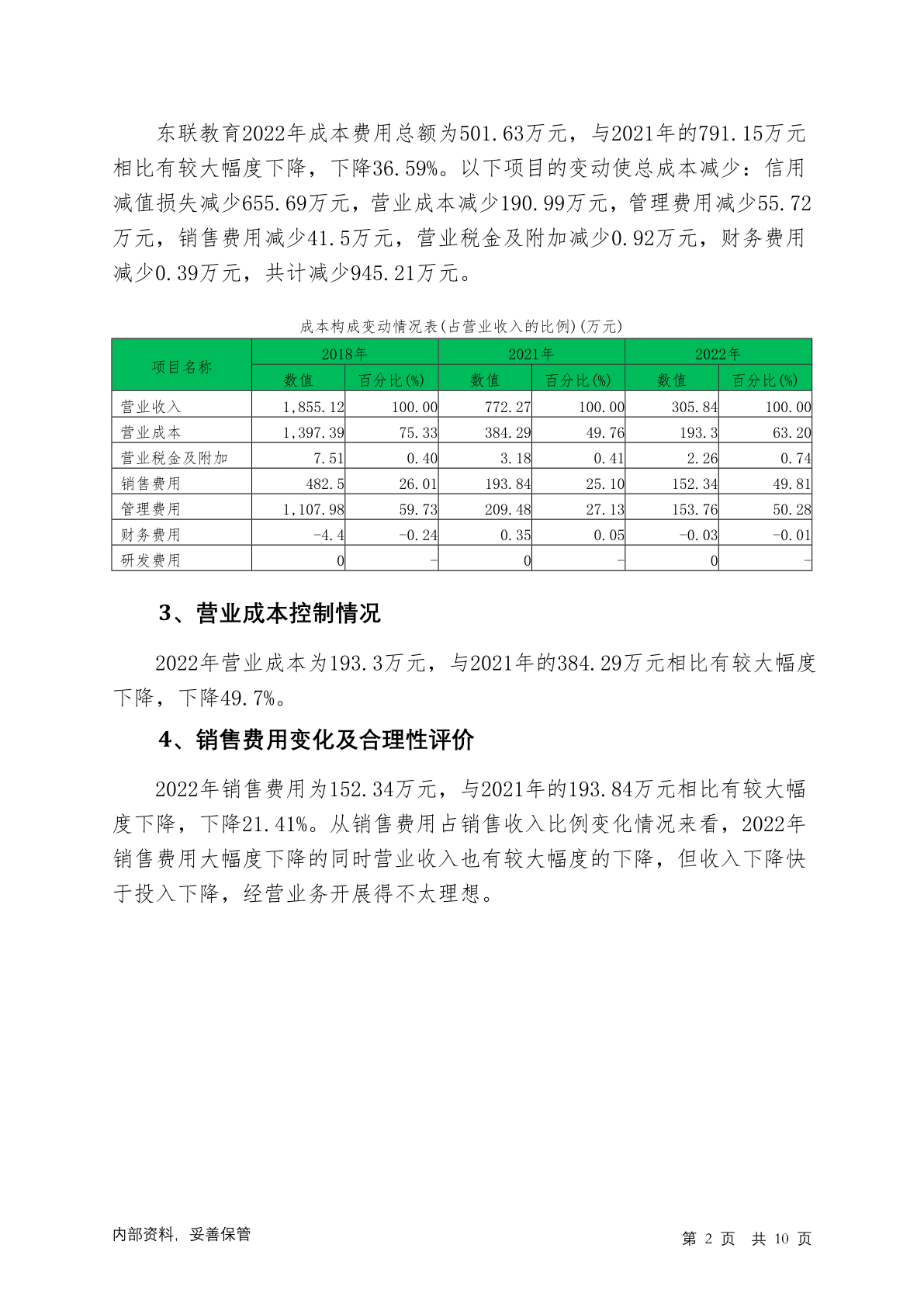 东联教育2022年成本费用总额为501.63万元，与2021年的791.15万元相比有较大幅度下降，下降36.59%。以下项目的变动使总成本减少：信用减值损失减少655.69万元，营业成本减少190.99万元，管理费用减少55.72万元，销售费用减少41.5万元，营业税金及附加减少0.92万元，财务费用减少0.39万元，共计减少945.21万元。

成本构成变动情况表(占营业收入的比例)(万元)

| 项目名称 | 2018年 | | 2021年 | | 2022年 | |
|---|---|---|---|---|---|---|
| | 数值 | 百分比(%) | 数值 | 百分比(%) | 数值 | 百分比(%) |
| 营业收入 | 1,855.12 | 100.00 | 772.27 | 100.00 | 305.84 | 100.00 |
| 营业成本 | 1,397.39 | 75.33 | 384.29 | 49.76 | 193.3 | 63.20 |
| 营业税金及附加 | 7.51 | 0.40 | 3.18 | 0.41 | 2.26 | 0.74 |
| 销售费用 | 482.5 | 26.01 | 193.84 | 25.10 | 152.34 | 49.81 |
| 管理费用 | 1,107.98 | 59.73 | 209.48 | 27.13 | 153.76 | 50.28 |
| 财务费用 | -4.4 | -0.24 | 0.35 | 0.05 | -0.03 | -0.01 |
| 研发费用 | 0 | - | 0 | - | 0 | - |

3、营业成本控制情况

2022年营业成本为193.3万元，与2021年的384.29万元相比有较大幅度下降，下降49.7%。

4、销售费用变化及合理性评价

2022年销售费用为152.34万元，与2021年的193.84万元相比有较大幅度下降，下降21.41%。从销售费用占销售收入比例变化情况来看，2022年销售费用大幅度下降的同时营业收入也有较大幅度的下降，但收入下降快于投入下降，经营业务开展得不太理想。

内部资料，妥善保管

第 2 页 共 10 页